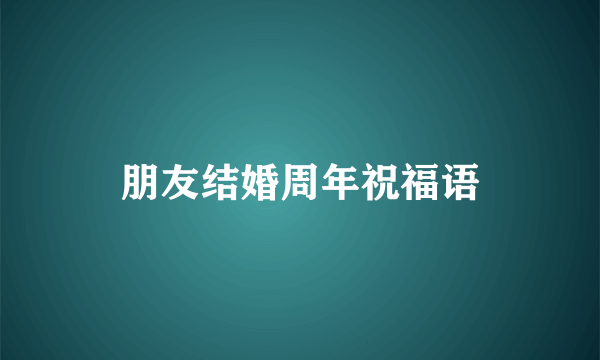 朋友结婚周年祝福语